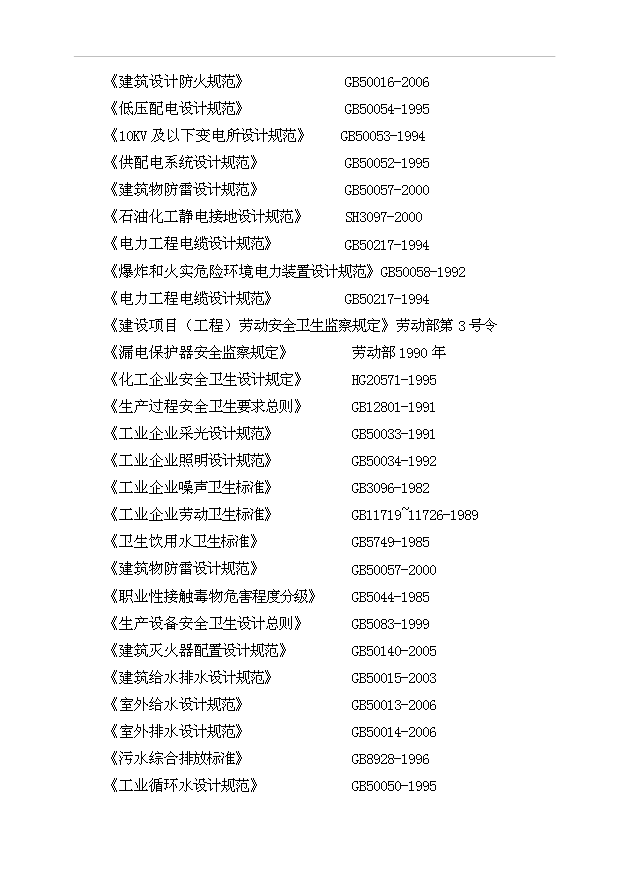 《建筑设计防火规范》 GB50016-2006
《低压配电设计规范》 GB50054-1995
《10KV 及以下变电所设计规范》 GB50053-1994
《供配电系统设计规范》 GB50052-1995
《建筑物防雷设计规范》 GB50057-2000
《石油化工静电接地设计规范》 SH3097-2000
《电力工程电缆设计规范》 GB50217-1994
《爆炸和火灾危险环境电力装置设计规范》GB50058-1992
《电力工程电缆设计规范》 GB50217-1994
《建设项目（工程）劳动安全卫生监察规定》劳动部第 3 号令
《漏电保护器安全监察规定》 劳动部 1990 年
《化工企业安全卫生设计规定》 HG20571-1995
《生产过程安全卫生要求总则》 GB12801-1991
《工业企业采光设计规范》 GB50033-1991
《工业企业照明设计规范》 GB50034-1992
《工业企业噪声卫生标准》 GB3096-1982
《工业企业劳动卫生标准》 GB11719~11726-1989
《卫生饮用水卫生标准》 GB5749-1985
《建筑物防雷设计规范》 GB50057-2000
《职业性接触毒物危害程度分级》 GB5044-1985
《生产设备安全卫生设计总则》 GB5083-1999
《建筑灭火器配置设计规范》 GB50140-2005
《建筑给水排水设计规范》 GB50015-2003
《室外给水设计规范》 GB50013-2006
《室外排水设计规范》 GB50014-2006
《污水综合排放标准》 GB8928-1996
《工业循环水设计规范》 GB50050-1995